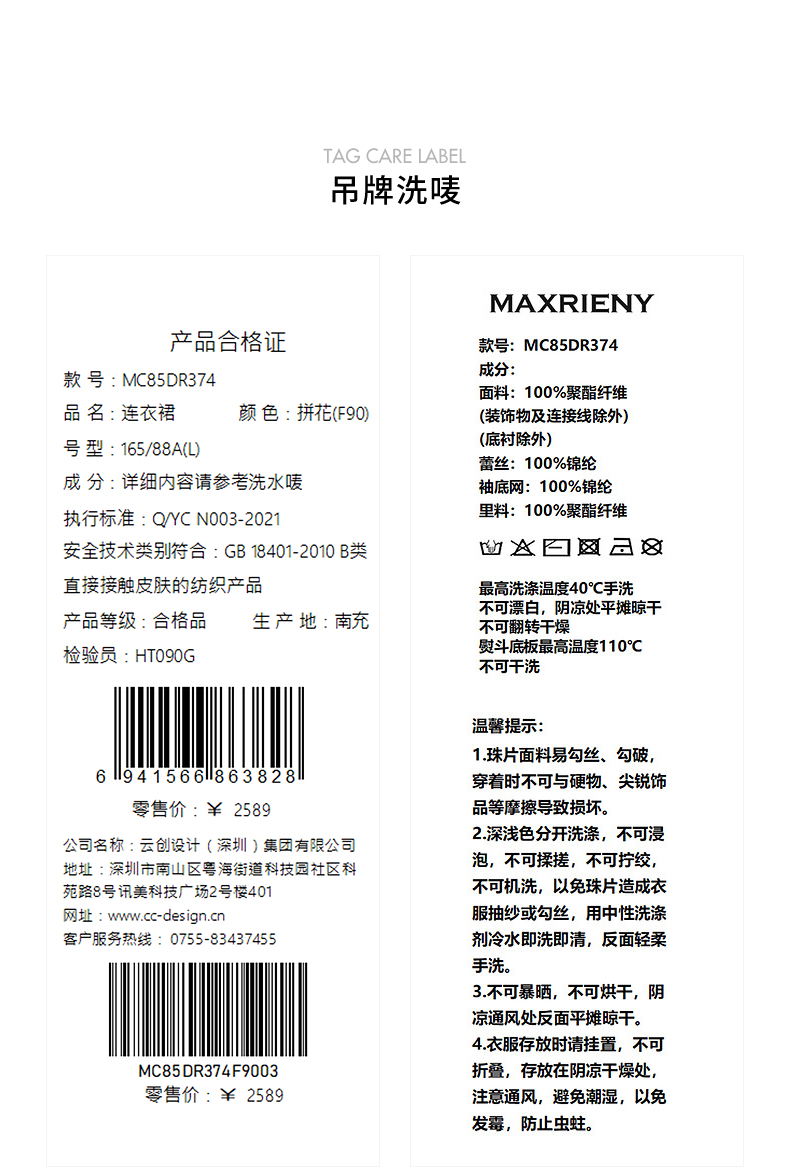 TAG CARE LABEL
吊牌洗唛

产品合格证
款 号：MC85DR374
品 名：连衣裙　　颜 色：拼花(F90)
号 型：165/88A(L)
成 分：详细内容请参考洗水唛
执行标准：Q/YC N003-2021
安全技术类别符合：GB 18401-2010 B类
直接接触皮肤的纺织产品
产品等级：合格品　　生 产 地：南充
检验员：HT090G

6 941566 863828
零售价：¥ 2589

公司名称：云创设计（深圳）集团有限公司
地址：深圳市南山区粤海街道科技园社区科苑路8号讯美科技广场2号楼401
网址：www.cc-design.cn
客户服务热线：0755-83437455

MC85DR374F9003
零售价：¥ 2589

MAXRIENY
款号：MC85DR374
成分：
面料：100%聚酯纤维
(装饰物及连接线除外)
(底衬除外)
蕾丝：100%锦纶
袖底网：100%锦纶
里料：100%聚酯纤维

最高洗涤温度40℃手洗
不可漂白，阴凉处平摊晾干
不可翻转干燥
熨斗底板最高温度110℃
不可干洗

温馨提示：
1.珠片面料易勾丝、勾破，穿着时不可与硬物、尖锐饰品等摩擦导致损坏。
2.深浅色分开洗涤，不可浸泡，不可揉搓，不可拧绞，不可机洗，以免珠片造成衣服抽纱或勾丝，用中性洗涤剂冷水即洗即清，反面轻柔手洗。
3.不可暴晒，不可烘干，阴凉通风处反面平摊晾干。
4.衣服存放时请挂置，不可折叠，存放在阴凉干燥处，注意通风，避免潮湿，以免发霉，防止虫蛀。